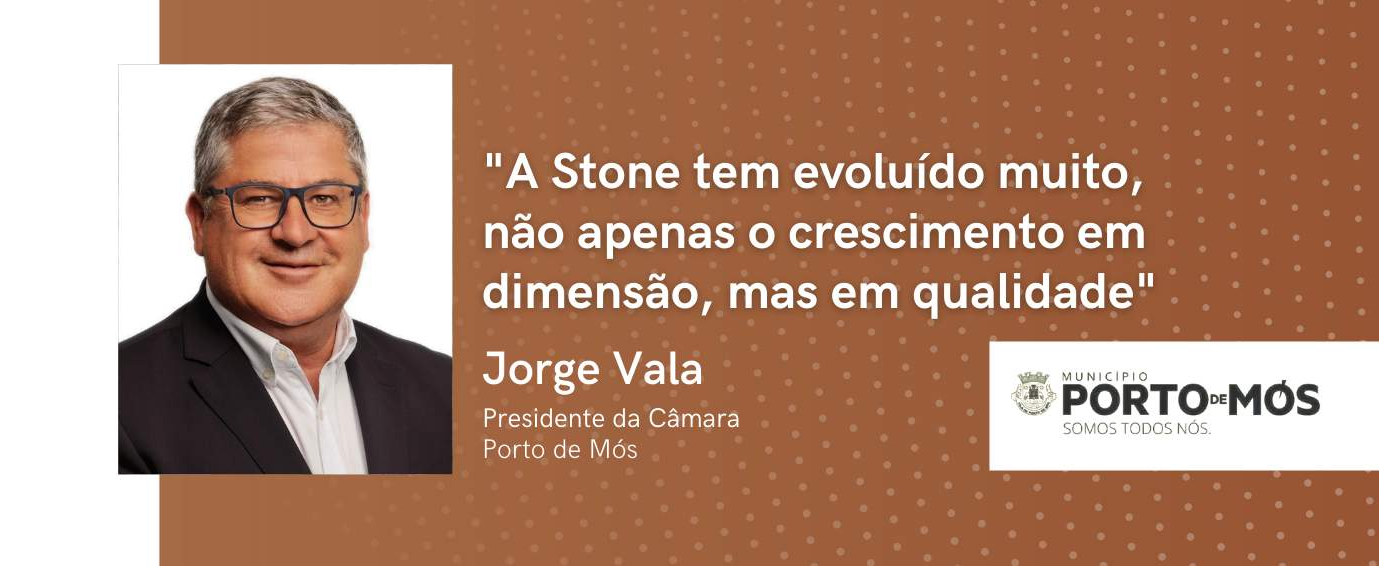 "A Stone tem evoluído muito, não apenas o crescimento em dimensão, mas em qualidade"

Jorge Vala

Presidente da Câmara
Porto de Mós

MUNICIPIO
PORTO DE MÓS
SOMOS TODOS NÓS.